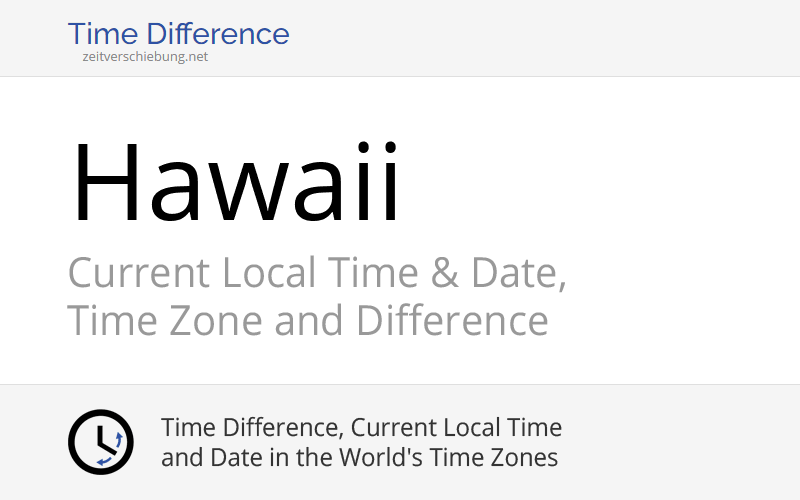 Time Difference
zeitverschiebung.net

Hawaii

Current Local Time & Date, Time Zone and Difference

Time Difference, Current Local Time and Date in the World's Time Zones